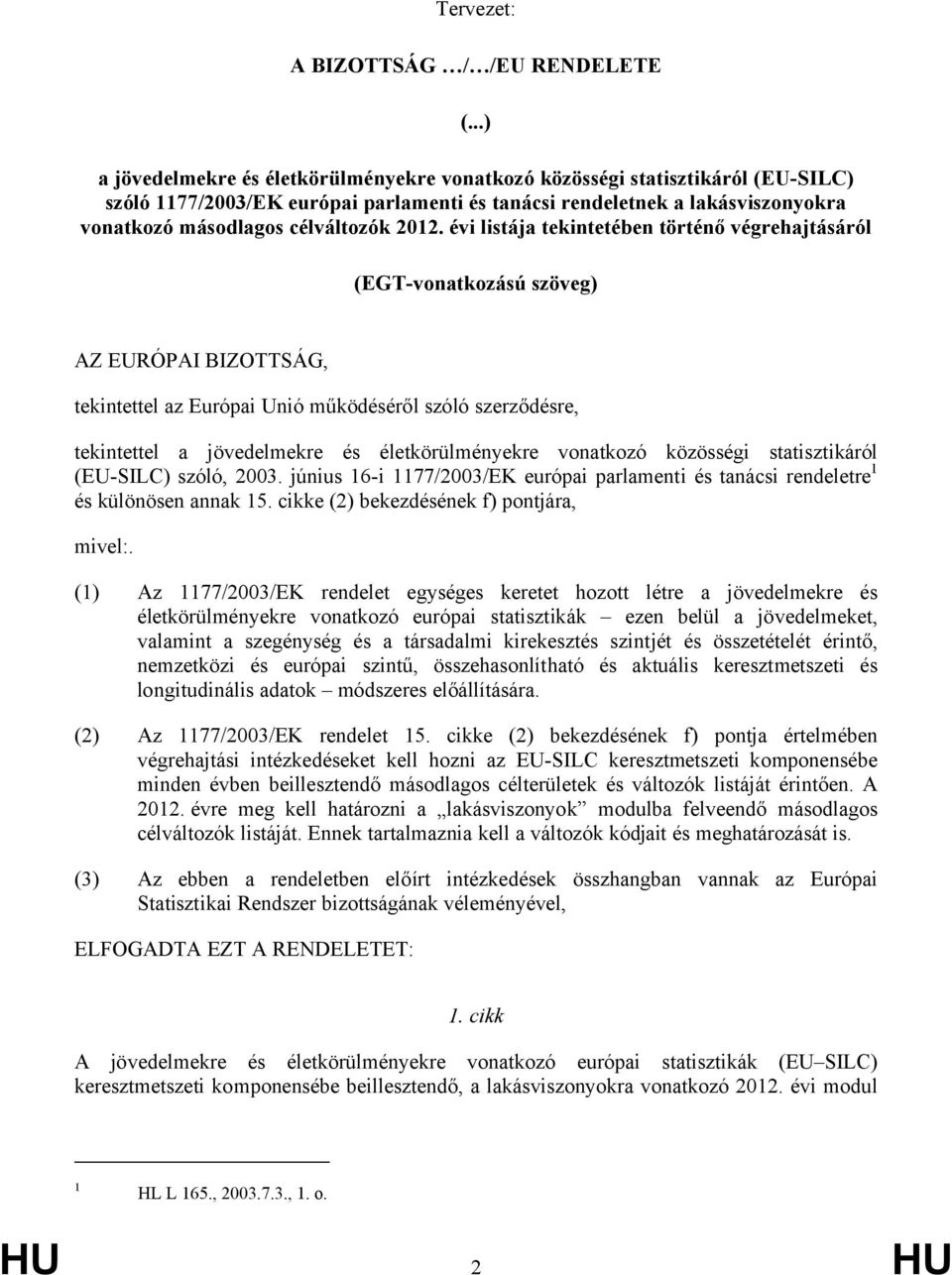 Tervezet:

A BIZOTTSÁG …/…/EU RENDELETE

(...)

a jövedelmekre és életkörülményekre vonatkozó közösségi statisztikáról (EU-SILC) szóló 1177/2003/EK európai parlamenti és tanácsi rendeletnek a lakásviszonyokra vonatkozó másodlagos célváltozók 2012. évi listája tekintetében történő végrehajtásáról

(EGT-vonatkozású szöveg)

AZ EURÓPAI BIZOTTSÁG,

tekintettel az Európai Unió működéséről szóló szerződésre,

tekintettel a jövedelmekre és életkörülményekre vonatkozó közösségi statisztikáról (EU-SILC) szóló, 2003. június 16-i 1177/2003/EK európai parlamenti és tanácsi rendeletre$^1$ és különösen annak 15. cikke (2) bekezdésének f) pontjára,

mivel:.

(1) Az 1177/2003/EK rendelet egységes keretet hozott létre a jövedelmekre és életkörülményekre vonatkozó európai statisztikák – ezen belül a jövedelmeket, valamint a szegénység és a társadalmi kirekesztés szintjét és összetételét érintő, nemzetközi és európai szintű, összehasonlítható és aktuális keresztmetszeti és longitudinális adatok – módszeres előállítására.

(2) Az 1177/2003/EK rendelet 15. cikke (2) bekezdésének f) pontja értelmében végrehajtási intézkedéseket kell hozni az EU-SILC keresztmetszeti komponensébe minden évben beillesztendő másodlagos célterületek és változók listáját érintően. A 2012. évre meg kell határozni a „lakásviszonyok” modulba felveendő másodlagos célváltozók listáját. Ennek tartalmaznia kell a változók kódjait és meghatározását is.

(3) Az ebben a rendeletben előírt intézkedések összhangban vannak az Európai Statisztikai Rendszer bizottságának véleményével,

ELFOGADTA EZT A RENDELETET:

1. cikk

A jövedelmekre és életkörülményekre vonatkozó európai statisztikák (EU–SILC) keresztmetszeti komponensébe beillesztendő, a lakásviszonyokra vonatkozó 2012. évi modul

$^1$ HL L 165., 2003.7.3., 1. o.

HU 2 HU